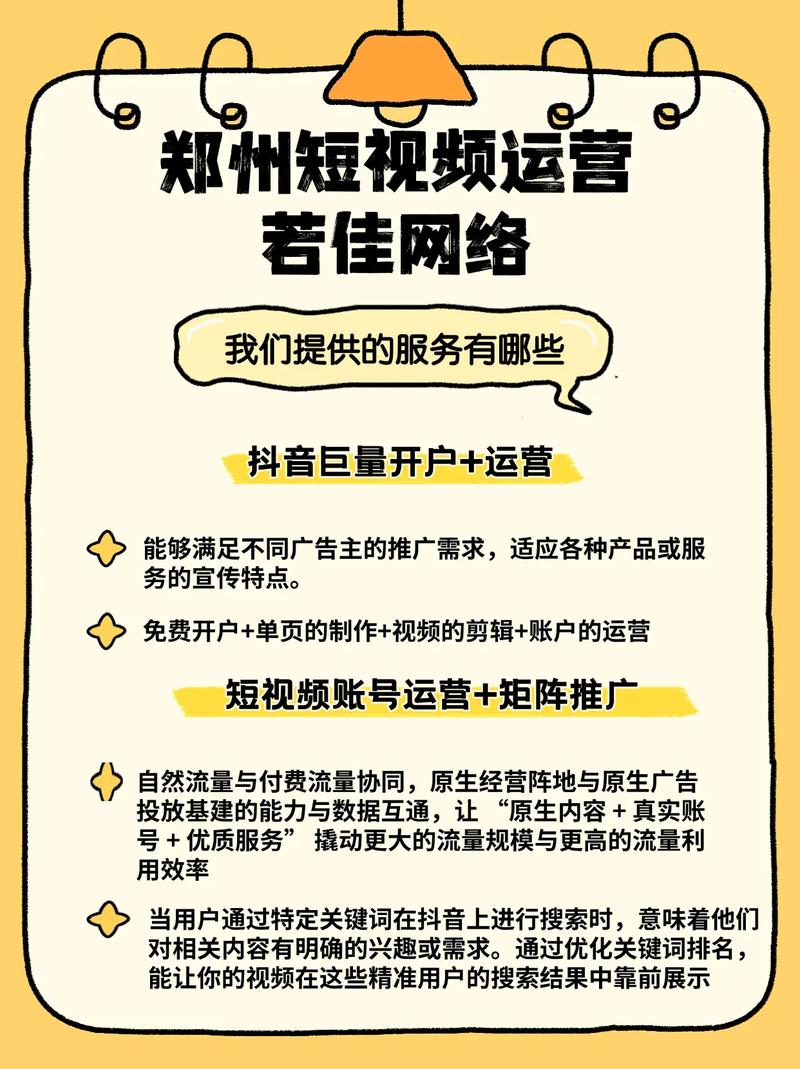 郑州短视频运营
若佳网络

我们提供的服务有哪些

抖音巨量开户+运营

能够满足不同广告主的推广需求，适应各种产品或服务的宣传特点。

免费开户+单页的制作+视频的剪辑+账户的运营

短视频账号运营+矩阵推广

自然流量与付费流量协同，原生经营阵地与原生广告投放基建的能力与数据互通，让 “原生内容 + 真实账号 + 优质服务” 撬动更大的流量规模与更高的流量利用效率

当用户通过特定关键词在抖音上进行搜索时，意味着他们对相关内容有明确的兴趣或需求。通过优化关键词排名，能让你的视频在这些精准用户的搜索结果中靠前展示